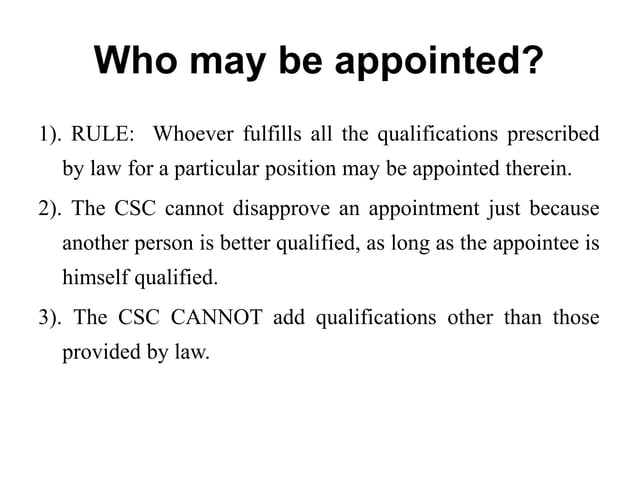 Who may be appointed?

1). RULE: Whoever fulfills all the qualifications prescribed by law for a particular position may be appointed therein.

2). The CSC cannot disapprove an appointment just because another person is better qualified, as long as the appointee is himself qualified.

3). The CSC CANNOT add qualifications other than those provided by law.